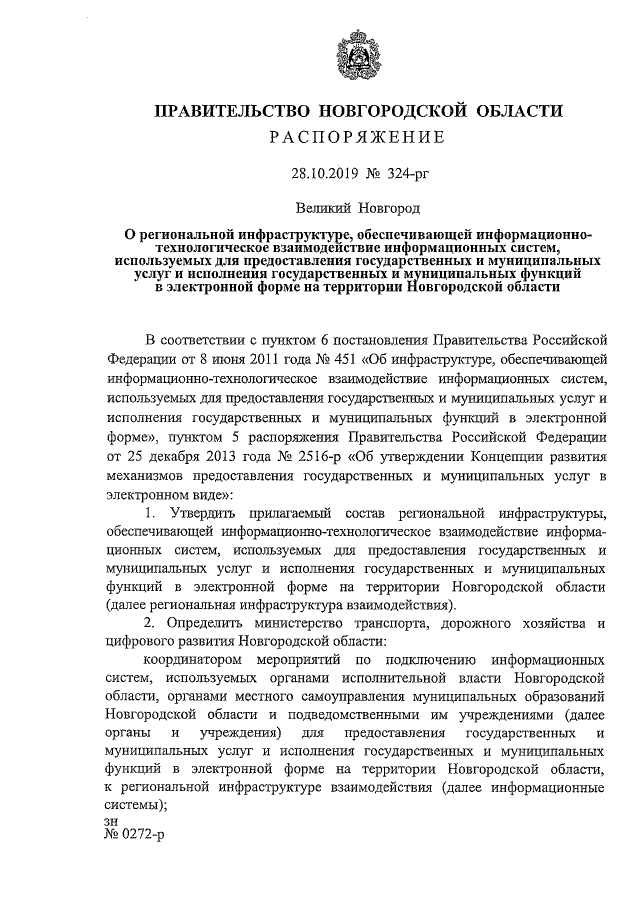 ПРАВИТЕЛЬСТВО НОВГОРОДСКОЙ ОБЛАСТИ
РАСПОРЯЖЕНИЕ

28.10.2019 № 324-рг

Великий Новгород

О региональной инфраструктуре, обеспечивающей информационно-технологическое взаимодействие информационных систем, используемых для предоставления государственных и муниципальных услуг и исполнения государственных и муниципальных функций в электронной форме на территории Новгородской области

В соответствии с пунктом 6 постановления Правительства Российской Федерации от 8 июня 2011 года № 451 «Об инфраструктуре, обеспечивающей информационно-технологическое взаимодействие информационных систем, используемых для предоставления государственных и муниципальных услуг и исполнения государственных и муниципальных функций в электронной форме», пунктом 5 распоряжения Правительства Российской Федерации от 25 декабря 2013 года № 2516-р «Об утверждении Концепции развития механизмов предоставления государственных и муниципальных услуг в электронном виде»:

1. Утвердить прилагаемый состав региональной инфраструктуры, обеспечивающей информационно-технологическое взаимодействие информационных систем, используемых для предоставления государственных и муниципальных услуг и исполнения государственных и муниципальных функций в электронной форме на территории Новгородской области (далее региональная инфраструктура взаимодействия).

2. Определить министерство транспорта, дорожного хозяйства и цифрового развития Новгородской области:

координатором мероприятий по подключению информационных систем, используемых органами исполнительной власти Новгородской области, органами местного самоуправления муниципальных образований Новгородской области и подведомственными им учреждениями (далее органы и учреждения) для предоставления государственных и муниципальных услуг и исполнения государственных и муниципальных функций в электронной форме на территории Новгородской области, к региональной инфраструктуре взаимодействия (далее информационные системы);

зн
№ 0272-р